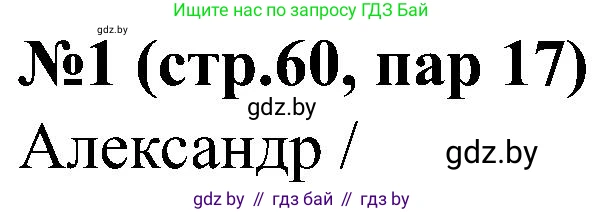 Ищите нас по запросу ГДЗ Бай

gdz.by

№1 (стр.60, пар 17)

gdz.by

Александр /

gdz.by

gdz by // гдз бай // гдз by